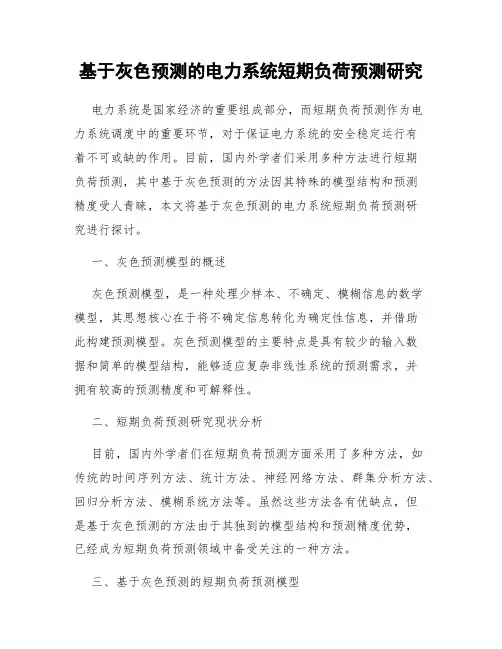 基于灰色预测的电力系统短期负荷预测研究

电力系统是国家经济的重要组成部分，而短期负荷预测作为电力系统调度中的重要环节，对于保证电力系统的安全稳定运行有着不可或缺的作用。目前，国内外学者们采用多种方法进行短期负荷预测，其中基于灰色预测的方法因其特殊的模型结构和预测精度受人青睐，本文将基于灰色预测的电力系统短期负荷预测研究进行探讨。

一、灰色预测模型的概述

灰色预测模型，是一种处理少样本、不确定、模糊信息的数学模型，其思想核心在于将不确定信息转化为确定性信息，并借助此构建预测模型。灰色预测模型的主要特点是具有较少的输入数据和简单的模型结构，能够适应复杂非线性系统的预测需求，并拥有较高的预测精度和可解释性。

二、短期负荷预测研究现状分析

目前，国内外学者们在短期负荷预测方面采用了多种方法，如传统的时间序列方法、统计方法、神经网络方法、群集分析方法、回归分析方法、模糊系统方法等。虽然这些方法各有优缺点，但是基于灰色预测的方法由于其独到的模型结构和预测精度优势，已经成为短期负荷预测领域中备受关注的一种方法。

三、基于灰色预测的短期负荷预测模型